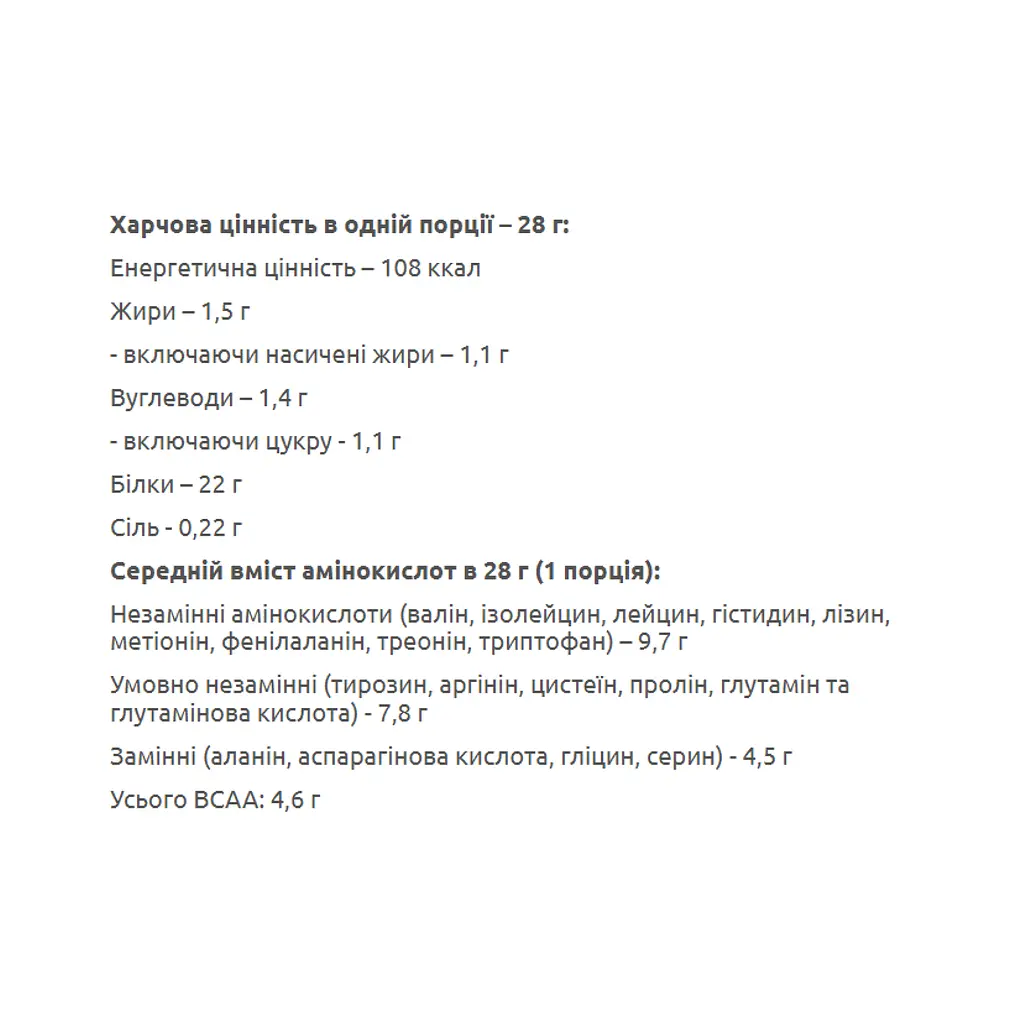 Харчова цінність в одній порції – 28 г:

Енергетична цінність – 108 ккал

Жири – 1,5 г

- включаючи насичені жири – 1,1 г

Вуглеводи – 1,4 г

- включаючи цукру - 1,1 г

Білки – 22 г

Сіль - 0,22 г

Середній вміст амінокислот в 28 г (1 порція):

Незамінні амінокислоти (валін, ізолейцин, лейцин, гістидин, лізин, метіонін, фенілаланін, треонін, триптофан) – 9,7 г

Умовно незамінні (тирозин, аргінін, цистеїн, пролін, глутамін та глутамінова кислота) - 7,8 г

Замінні (аланін, аспарагінова кислота, гліцин, серин) - 4,5 г

Усього BCAA: 4,6 г